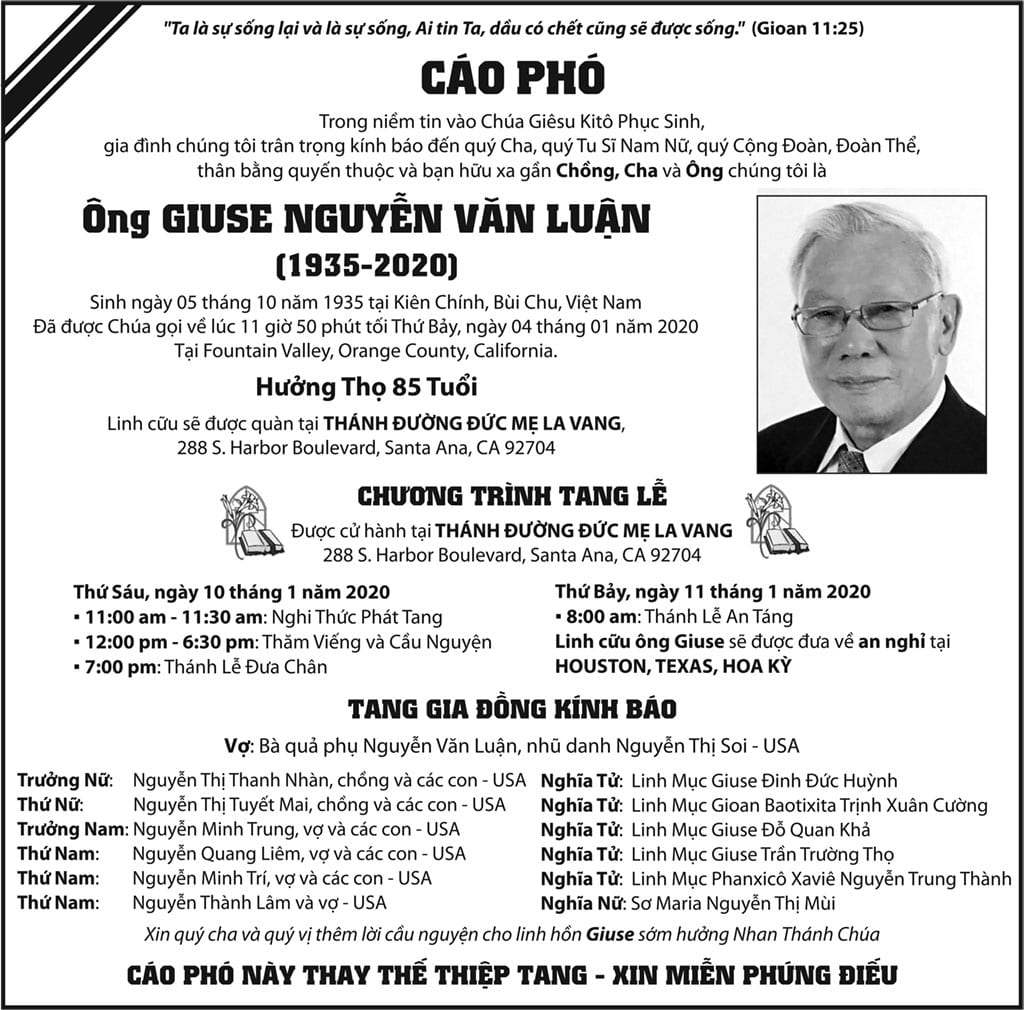 "Ta là sự sống lại và là sự sống, Ai tin Ta, dầu có chết cũng sẽ được sống." (Gioan 11:25)

CÁO PHÓ

Trong niềm tin vào Chúa Giêsu Kitô Phục Sinh, gia đình chúng tôi trân trọng kính báo đến quý Cha, quý Tu Sĩ Nam Nữ, quý Cộng Đoàn, Đoàn Thể, thân bằng quyến thuộc và bạn hữu xa gần Chồng, Cha và Ông chúng tôi là

Ông GIUSE NGUYỄN VĂN LUẬN
(1935-2020)

Sinh ngày 05 tháng 10 năm 1935 tại Kiên Chính, Bùi Chu, Việt Nam
Đã được Chúa gọi về lúc 11 giờ 50 phút tối Thứ Bảy, ngày 04 tháng 01 năm 2020
Tại Fountain Valley, Orange County, California.

Hưởng Thọ 85 Tuổi

Linh cữu sẽ được quàn tại THÁNH ĐƯỜNG ĐỨC MẸ LA VANG,
288 S. Harbor Boulevard, Santa Ana, CA 92704

CHƯƠNG TRÌNH TANG LỄ

Được cử hành tại THÁNH ĐƯỜNG ĐỨC MẸ LA VANG
288 S. Harbor Boulevard, Santa Ana, CA 92704

Thứ Sáu, ngày 10 tháng 1 năm 2020
• 11:00 am - 11:30 am: Nghi Thức Phát Tang
• 12:00 pm - 6:30 pm: Thăm Viếng và Cầu Nguyện
• 7:00 pm: Thánh Lễ Đưa Chân

Thứ Bảy, ngày 11 tháng 1 năm 2020
• 8:00 am: Thánh Lễ An Táng
Linh cữu ông Giuse sẽ được đưa về an nghỉ tại HOUSTON, TEXAS, HOA KỲ

TANG GIA ĐỒNG KÍNH BÁO

Vợ: Bà quả phụ Nguyễn Văn Luận, nhũ danh Nguyễn Thị Soi - USA

Trưởng Nữ: Nguyễn Thị Thanh Nhàn, chồng và các con - USA
Thứ Nữ: Nguyễn Thị Tuyết Mai, chồng và các con - USA
Trưởng Nam: Nguyễn Minh Trung, vợ và các con - USA
Thứ Nam: Nguyễn Quang Liêm, vợ và các con - USA
Thứ Nam: Nguyễn Minh Trí, vợ và các con - USA
Thứ Nam: Nguyễn Thành Lâm và vợ - USA

Nghĩa Tử: Linh Mục Giuse Đinh Đức Huỳnh
Nghĩa Tử: Linh Mục Gioan Baotixita Trịnh Xuân Cường
Nghĩa Tử: Linh Mục Giuse Đỗ Quan Khả
Nghĩa Tử: Linh Mục Giuse Trần Trường Thọ
Nghĩa Tử: Linh Mục Phanxicô Xaviê Nguyễn Trung Thành
Nghĩa Nữ: Sơ Maria Nguyễn Thị Mùi

Xin quý cha và quý vị thêm lời cầu nguyện cho linh hồn Giuse sớm hưởng Nhan Thánh Chúa

CÁO PHÓ NÀY THAY THẾ THIỆP TANG - XIN MIỄN PHÚNG ĐIẾU